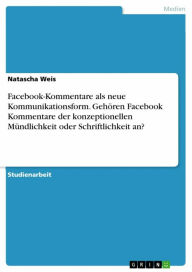 Medien

Natascha Weis

Facebook-Kommentare als neue Kommunikationsform. Gehören Facebook Kommentare der konzeptionellen Mündlichkeit oder Schriftlichkeit an?

Studienarbeit

GRIN